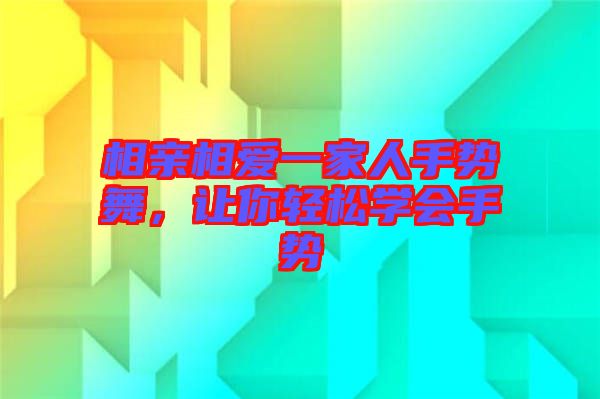 相亲相爱一家人手势舞，让你轻松学会手势